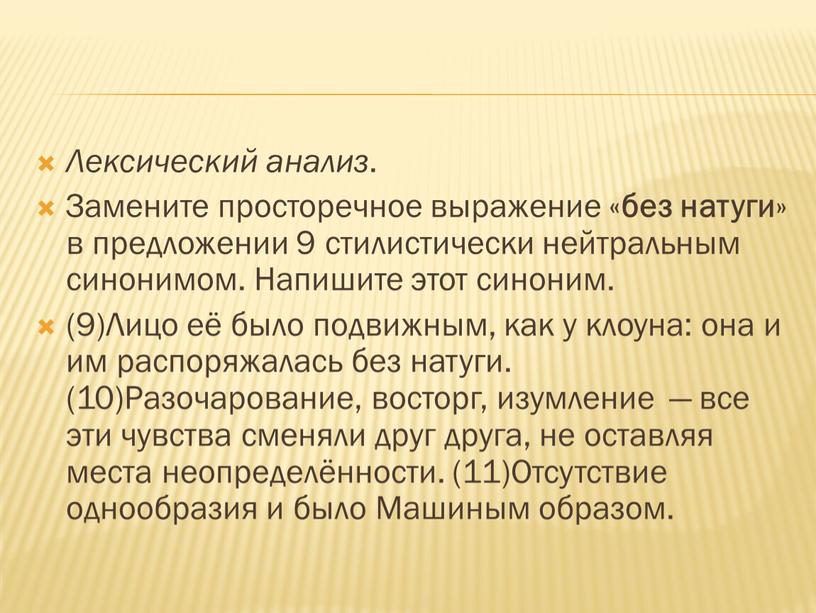 Лексический анализ.

Замените просторечное выражение «без натуги» в предложении 9 стилистически нейтральным синонимом. Напишите этот синоним.

(9)Лицо её было подвижным, как у клоуна: она и им распоряжалась без натуги. (10)Разочарование, восторг, изумление — все эти чувства сменяли друг друга, не оставляя места неопределённости. (11)Отсутствие однообразия и было Машиным образом.